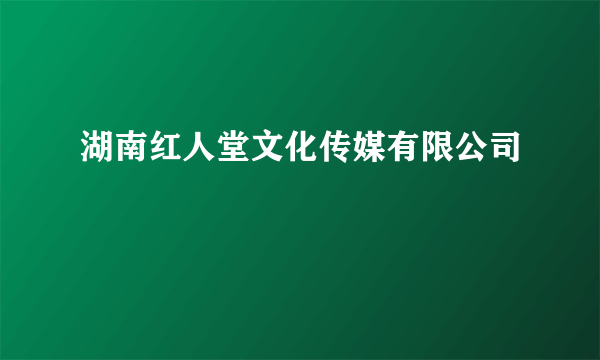 湖南红人堂文化传媒有限公司